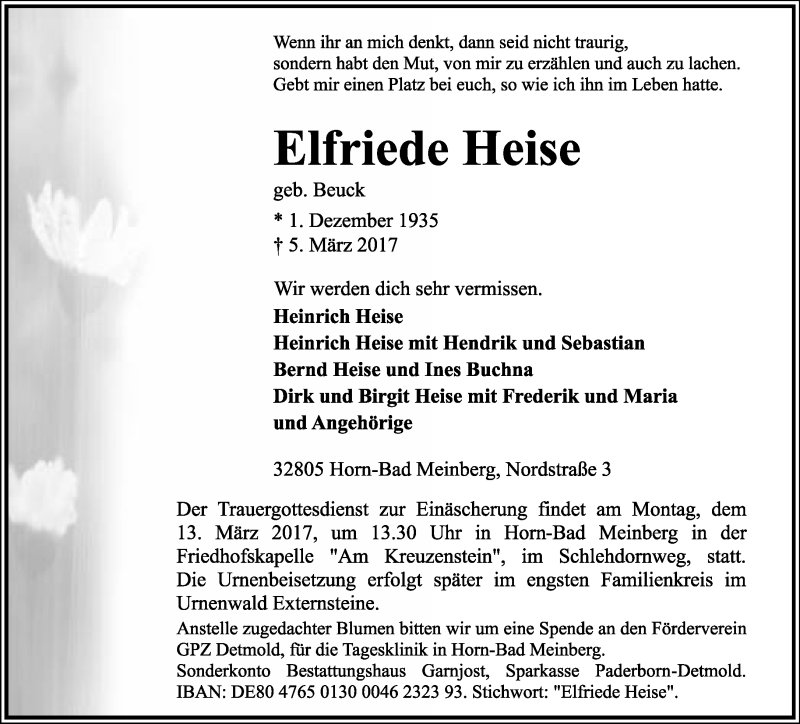 Wenn ihr an mich denkt, dann seid nicht traurig,
sondern habt den Mut, von mir zu erzählen und auch zu lachen.
Gebt mir einen Platz bei euch, so wie ich ihn im Leben hatte.

Elfriede Heise

geb. Beuck

* 1. Dezember 1935
† 5. März 2017

Wir werden dich sehr vermissen.
Heinrich Heise
Heinrich Heise mit Hendrik und Sebastian
Bernd Heise und Ines Buchna
Dirk und Birgit Heise mit Frederik und Maria
und Angehörige

32805 Horn-Bad Meinberg, Nordstraße 3

Der Trauergottesdienst zur Einäscherung findet am Montag, dem 13. März 2017, um 13.30 Uhr in Horn-Bad Meinberg in der Friedhofskapelle "Am Kreuzenstein", im Schlehdornweg, statt. Die Urnenbeisetzung erfolgt später im engsten Familienkreis im Urnenwald Externsteine.

Anstelle zugedachter Blumen bitten wir um eine Spende an den Förderverein GPZ Detmold, für die Tagesklinik in Horn-Bad Meinberg.
Sonderkonto Bestattungshaus Garnjost, Sparkasse Paderborn-Detmold. IBAN: DE80 4765 0130 0046 2323 93. Stichwort: "Elfriede Heise".